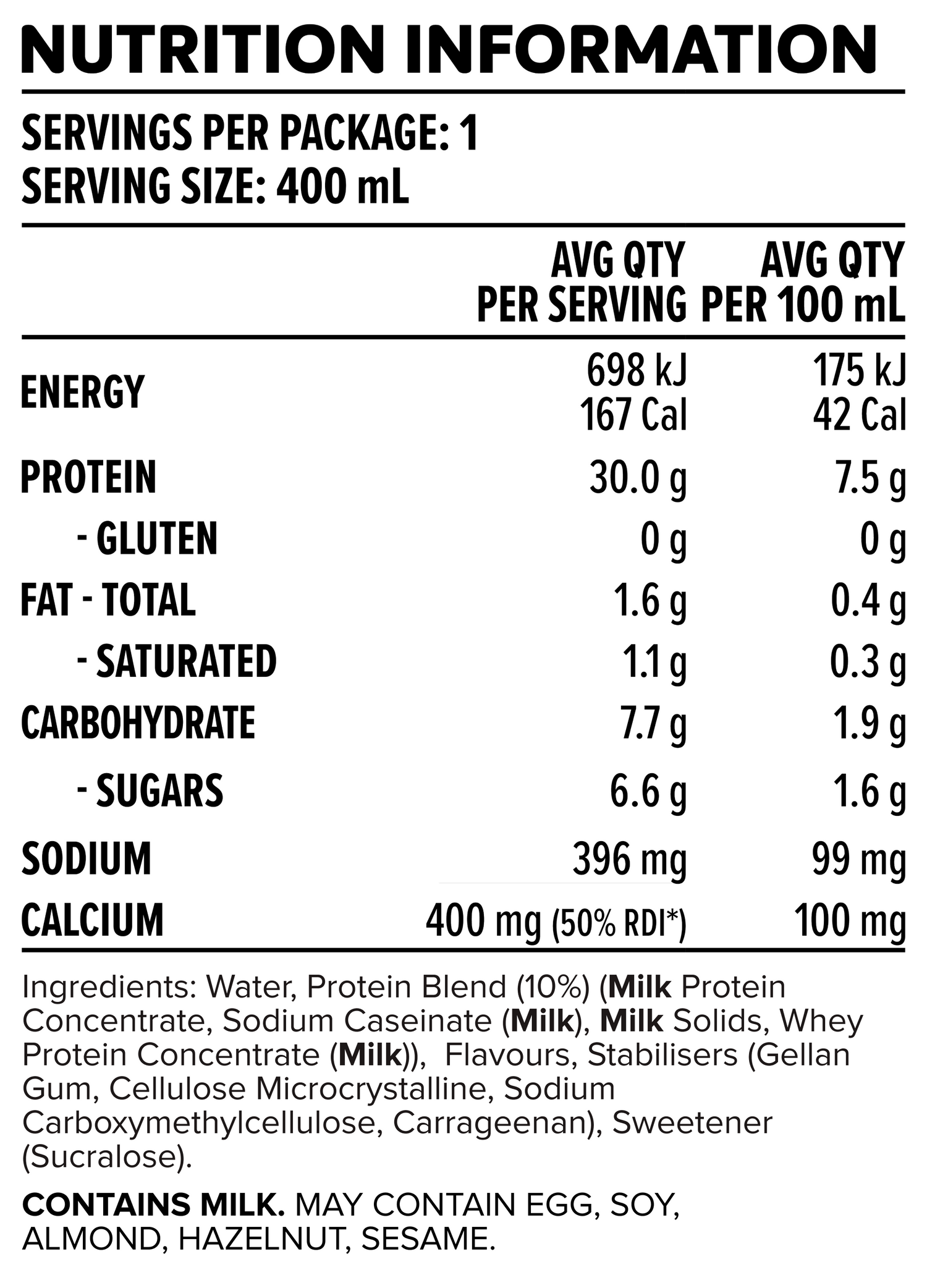 NUTRITION INFORMATION

SERVINGS PER PACKAGE: 1
SERVING SIZE: 400 mL

| | AVG QTY PER SERVING | AVG QTY PER 100 mL |
|---|---|---|
| ENERGY | 698 kJ 167 Cal | 175 kJ 42 Cal |
| PROTEIN | 30.0 g | 7.5 g |
| - GLUTEN | 0 g | 0 g |
| FAT - TOTAL | 1.6 g | 0.4 g |
| - SATURATED | 1.1 g | 0.3 g |
| CARBOHYDRATE | 7.7 g | 1.9 g |
| - SUGARS | 6.6 g | 1.6 g |
| SODIUM | 396 mg | 99 mg |
| CALCIUM | 400 mg (50% RDI*) | 100 mg |

Ingredients: Water, Protein Blend (10%) (Milk Protein Concentrate, Sodium Caseinate (Milk), Milk Solids, Whey Protein Concentrate (Milk)), Flavours, Stabilisers (Gellan Gum, Cellulose Microcrystalline, Sodium Carboxymethylcellulose, Carrageenan), Sweetener (Sucralose).

CONTAINS MILK. MAY CONTAIN EGG, SOY, ALMOND, HAZELNUT, SESAME.